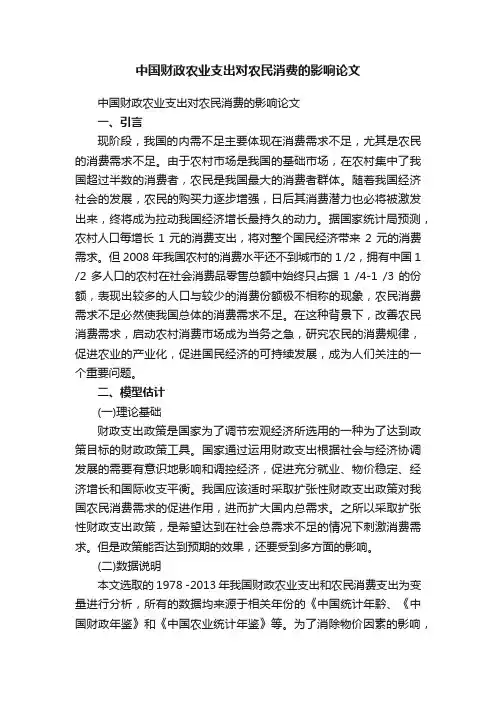 中国财政农业支出对农民消费的影响论文

中国财政农业支出对农民消费的影响论文

一、引言

现阶段，我国的内需不足主要体现在消费需求不足，尤其是农民的消费需求不足。由于农村市场是我国的基础市场，在农村集中了我国超过半数的消费者，农民是我国最大的消费者群体。随着我国经济社会的发展，农民的购买力逐步增强，日后其消费潜力也必将被激发出来，终将成为拉动我国经济增长最持久的动力。据国家统计局预测，农村人口每增长 1 元的消费支出，将对整个国民经济带来 2 元的消费需求。但 2008 年我国农村的消费水平还不到城市的 1 /2，拥有中国 1 /2 多人口的农村在社会消费品零售总额中始终只占据 1 /4-1 /3 的份额，表现出较多的人口与较少的消费份额极不相称的现象，农民消费需求不足必然使我国总体的消费需求不足。在这种背景下，改善农民消费需求，启动农村消费市场成为当务之急，研究农民的消费规律，促进农业的产业化，促进国民经济的可持续发展，成为人们关注的一个重要问题。

二、模型估计

(一)理论基础

财政支出政策是国家为了调节宏观经济所选用的一种为了达到政策目标的财政政策工具。国家通过运用财政支出根据社会与经济协调发展的需要有意识地影响和调控经济，促进充分就业、物价稳定、经济增长和国际收支平衡。我国应该适时采取扩张性财政支出政策对我国农民消费需求的促进作用，进而扩大国内总需求。之所以采取扩张性财政支出政策，是希望达到在社会总需求不足的情况下刺激消费需求。但是政策能否达到预期的效果，还要受到多方面的影响。

(二)数据说明

本文选取的 1978 -2013 年我国财政农业支出和农民消费支出为变量进行分析，所有的数据均来源于相关年份的《中国统计年龄、《中国财政年鉴》和《中国农业统计年鉴》等。为了消除物价因素的影响，